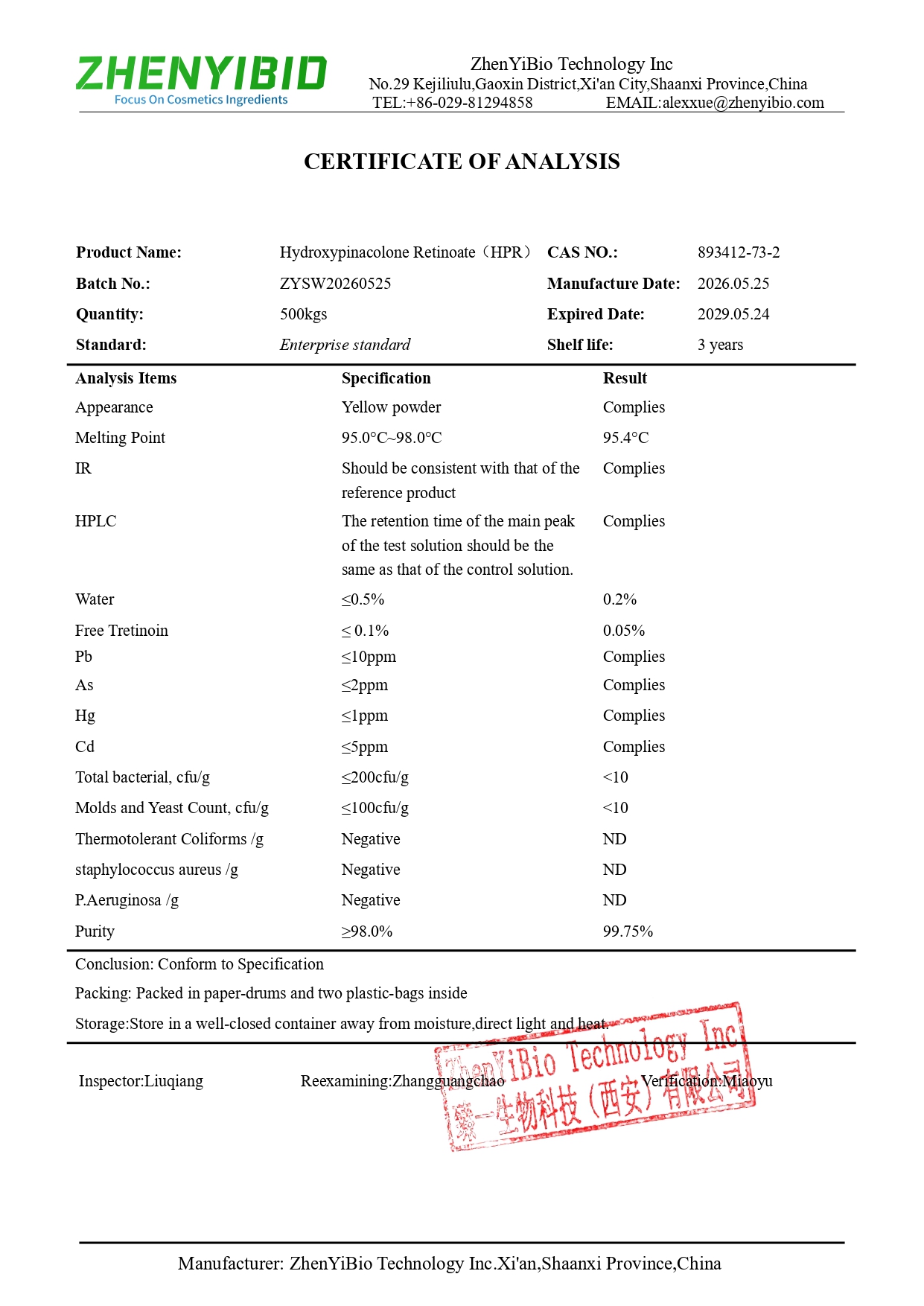 ZHENYIBIO
Focus On Cosmetics Ingredients

ZhenYiBio Technology Inc
No.29 Kejiliulu,Gaoxin District,Xi'an City,Shaanxi Province,China
TEL:+86-029-81294858 EMAIL:alexxue@zhenyibio.com

CERTIFICATE OF ANALYSIS

| Product Name: | Hydroxypinacolone Retinoate（HPR） | CAS NO.: | 893412-73-2 |
|---|---|---|---|
| Batch No.: | ZYSW20260525 | Manufacture Date: | 2026.05.25 |
| Quantity: | 500kgs | Expired Date: | 2029.05.24 |
| Standard: | Enterprise standard | Shelf life: | 3 years |

| Analysis Items | Specification | Result |
|---|---|---|
| Appearance | Yellow powder | Complies |
| Melting Point | 95.0°C~98.0°C | 95.4°C |
| IR | Should be consistent with that of the reference product | Complies |
| HPLC | The retention time of the main peak of the test solution should be the same as that of the control solution. | Complies |
| Water | ≤0.5% | 0.2% |
| Free Tretinoin | ≤ 0.1% | 0.05% |
| Pb | ≤10ppm | Complies |
| As | ≤2ppm | Complies |
| Hg | ≤1ppm | Complies |
| Cd | ≤5ppm | Complies |
| Total bacterial, cfu/g | ≤200cfu/g | <10 |
| Molds and Yeast Count, cfu/g | ≤100cfu/g | <10 |
| Thermotolerant Coliforms /g | Negative | ND |
| staphylococcus aureus /g | Negative | ND |
| P.Aeruginosa /g | Negative | ND |
| Purity | ≥98.0% | 99.75% |

Conclusion: Conform to Specification
Packing: Packed in paper-drums and two plastic-bags inside
Storage:Store in a well-closed container away from moisture,direct light and heat.

Inspector:Liuqiang Reexamining:Zhangguangchao Verification:Miaoyu

ZhenYiBio Technology Inc
臻一生物科技（西安）有限公司

Manufacturer: ZhenYiBio Technology Inc.Xi'an,Shaanxi Province,China